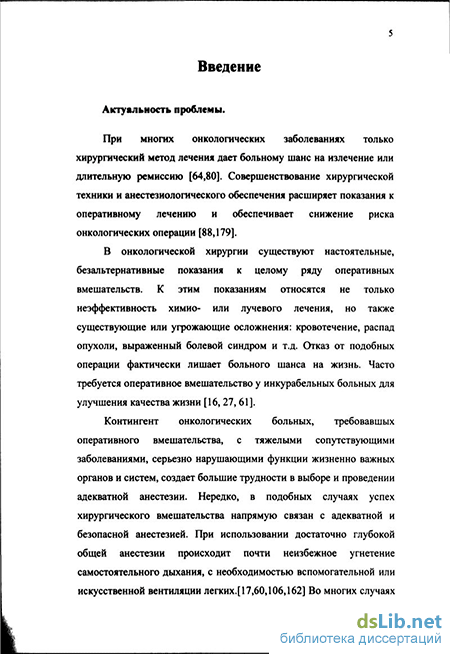 5

Введение

Актуальность проблемы.

При многих онкологических заболеваниях только хирургический метод лечения дает больному шанс на излечение или длительную ремиссию [64,80]. Совершенствование хирургической техники и анестезиологического обеспечения расширяет показания к оперативному лечению и обеспечивает снижение риска онкологических операции [88,179].

В онкологической хирургии существуют настоятельные, безальтернативные показания к целому ряду оперативных вмешательств. К этим показаниям относятся не только неэффективность химио- или лучевого лечения, но также существующие или угрожающие осложнения: кровотечение, распад опухоли, выраженный болевой синдром и т.д. Отказ от подобных операции фактически лишает больного шанса на жизнь. Часто требуется оперативное вмешательство у инкурабельных больных для улучшения качества жизни [16, 27, 61].

Контингент онкологических больных, требовавших оперативного вмешательства, с тяжелыми сопутствующими заболеваниями, серьезно нарушающими функции жизненно важных органов и систем, создает большие трудности в выборе и проведении адекватной анестезии. Нередко, в подобных случаях успех хирургического вмешательства напрямую связан с адекватной и безопасной анестезией. При использовании достаточно глубокой общей анестезии происходит почти неизбежное угнетение самостоятельного дыхания, с необходимостью вспомогательной или искусственной вентиляции легких.[17,60,106,162] Во многих случаях

dsLib.net
библиотека диссертаций